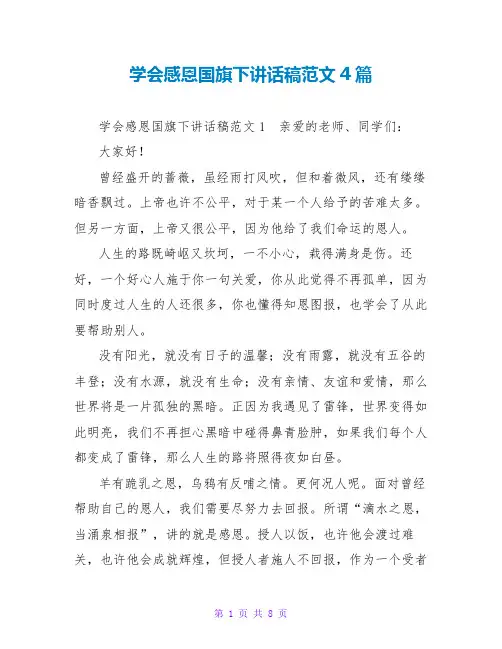 学会感恩国旗下讲话稿范文4篇

学会感恩国旗下讲话稿范文1　亲爱的老师、同学们：

大家好！

曾经盛开的蔷薇，虽经雨打风吹，但和着微风，还有缕缕暗香飘过。上帝也许不公平，对于某一个人给予的苦难太多。但另一方面，上帝又很公平，因为他给了我们命运的恩人。

人生的路既崎岖又坎坷，一不小心，栽得满身是伤。还好，一个好心人施于你一句关爱，你从此觉得不再孤单，因为同时度过人生的人还很多，你也懂得知恩图报，也学会了从此要帮助别人。

没有阳光，就没有日子的温馨；没有雨露，就没有五谷的丰登；没有水源，就没有生命；没有亲情、友谊和爱情，那么世界将是一片孤独的黑暗。正因为我遇见了雷锋，世界变得如此明亮，我们不再担心黑暗中碰得鼻青脸肿，如果我们每个人都变成了雷锋，那么人生的路将照得夜如白昼。

羊有跪乳之恩，乌鸦有反哺之情。更何况人呢。面对曾经帮助自己的恩人，我们需要尽努力去回报。所谓“滴水之恩，当涌泉相报”，讲的就是感恩。授人以饭，也许他会渡过难关，也许他会成就辉煌，但授人者施人不回报，作为一个受者

第 1 页 共 8 页